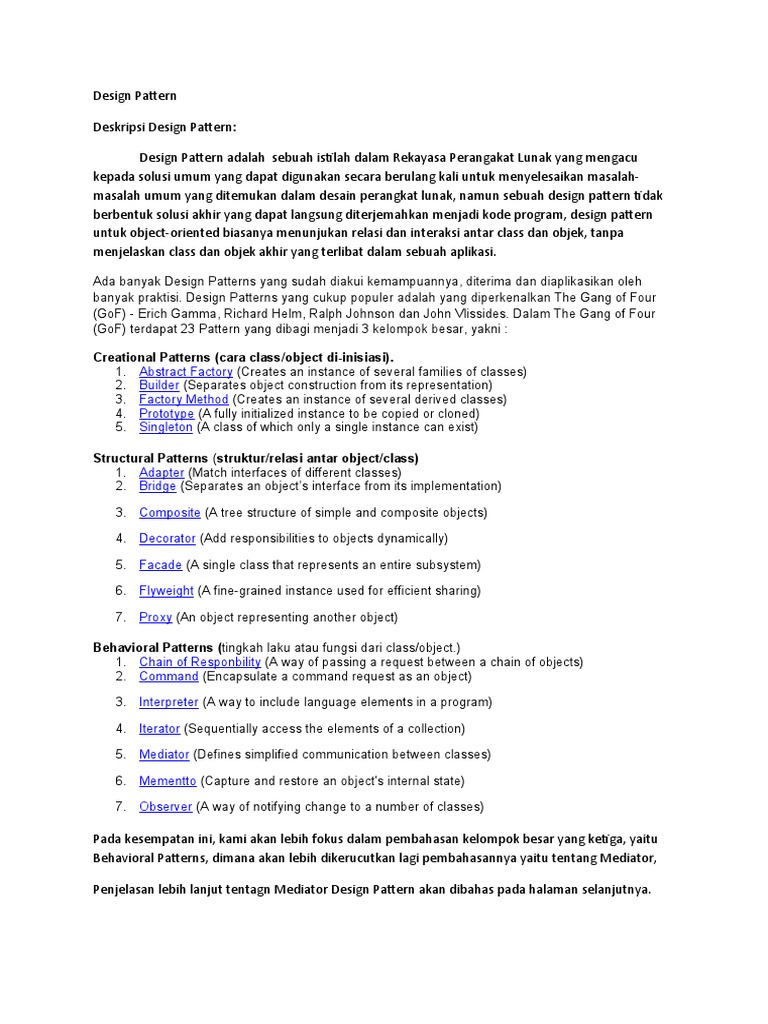 Design Pattern

Deskripsi Design Pattern:

Design Pattern adalah sebuah istilah dalam Rekayasa Perangkat Lunak yang mengacu kepada solusi umum yang dapat digunakan secara berulang kali untuk menyelesaikan masalah-masalah umum yang ditemukan dalam desain perangkat lunak, namun sebuah design pattern tidak berbentuk solusi akhir yang dapat langsung diterjemahkan menjadi kode program, design pattern untuk object-oriented biasanya menunjukan relasi dan interaksi antar class dan objek, tanpa menjelaskan class dan objek akhir yang terlibat dalam sebuah aplikasi.

Ada banyak Design Patterns yang sudah diakui kemampuannya, diterima dan diaplikasikan oleh banyak praktisi. Design Patterns yang cukup populer adalah yang diperkenalkan The Gang of Four (GoF) - Erich Gamma, Richard Helm, Ralph Johnson dan John Vlissides. Dalam The Gang of Four (GoF) terdapat 23 Pattern yang dibagi menjadi 3 kelompok besar, yakni :

Creational Patterns (cara class/object di-inisiasi).
1. Abstract Factory (Creates an instance of several families of classes)
2. Builder (Separates object construction from its representation)
3. Factory Method (Creates an instance of several derived classes)
4. Prototype (A fully initialized instance to be copied or cloned)
5. Singleton (A class of which only a single instance can exist)

Structural Patterns (struktur/relasi antar object/class)
1. Adapter (Match interfaces of different classes)
2. Bridge (Separates an object's interface from its implementation)
3. Composite (A tree structure of simple and composite objects)
4. Decorator (Add responsibilities to objects dynamically)
5. Facade (A single class that represents an entire subsystem)
6. Flyweight (A fine-grained instance used for efficient sharing)
7. Proxy (An object representing another object)

Behavioral Patterns (tingkah laku atau fungsi dari class/object.)
1. Chain of Responbility (A way of passing a request between a chain of objects)
2. Command (Encapsulate a command request as an object)
3. Interpreter (A way to include language elements in a program)
4. Iterator (Sequentially access the elements of a collection)
5. Mediator (Defines simplified communication between classes)
6. Mementto (Capture and restore an object's internal state)
7. Observer (A way of notifying change to a number of classes)

Pada kesempatan ini, kami akan lebih fokus dalam pembahasan kelompok besar yang ketiga, yaitu Behavioral Patterns, dimana akan lebih dikerucutkan lagi pembahasannya yaitu tentang Mediator,

Penjelasan lebih lanjut tentagn Mediator Design Pattern akan dibahas pada halaman selanjutnya.